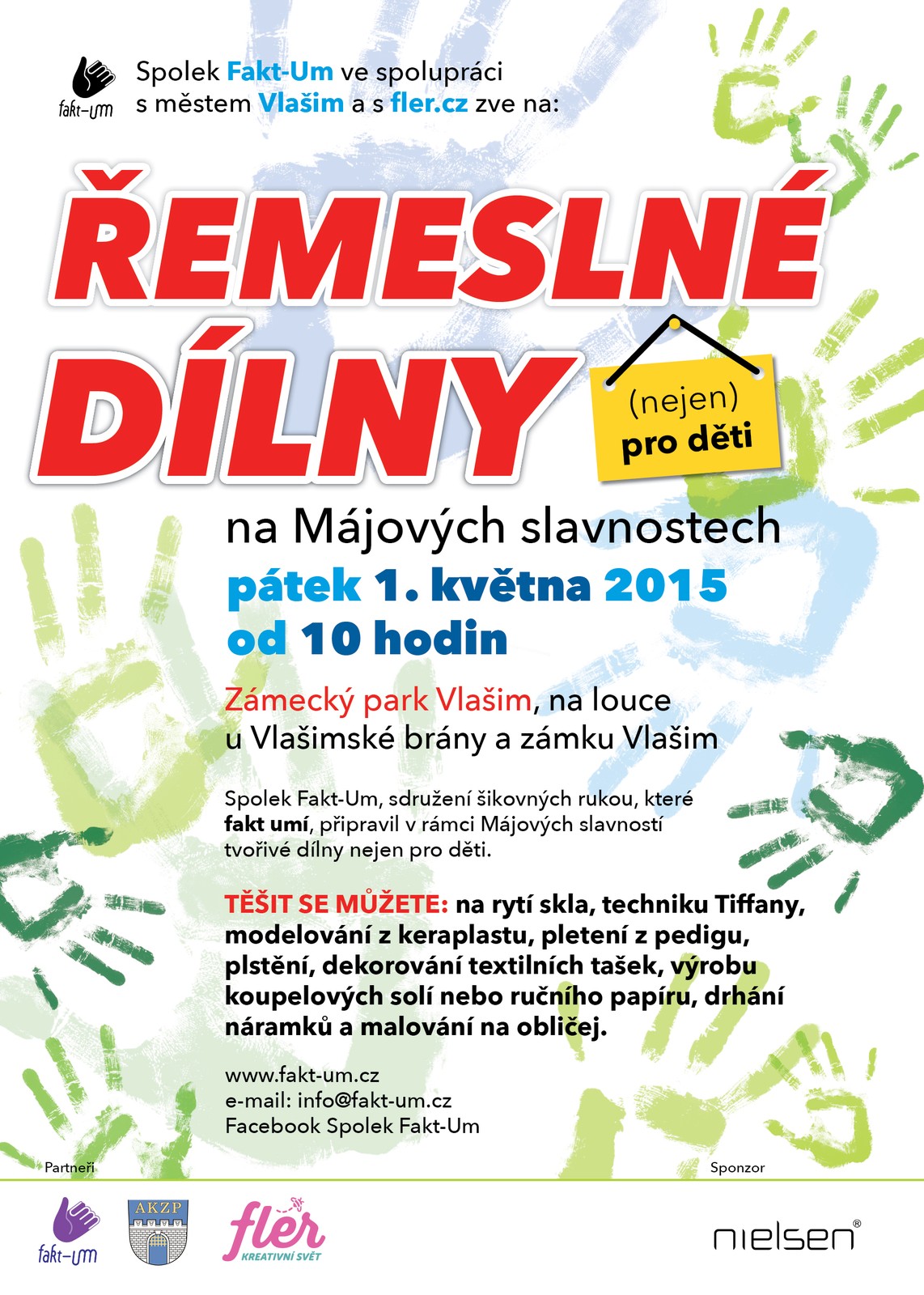 fakt-um

Spolek Fakt-Um ve spolupráci s městem Vlašim a s fler.cz zve na:

ŘEMESLNÉ DÍLNY

(nejen) pro děti

na Májových slavnostech

pátek 1. května 2015 od 10 hodin

Zámecký park Vlašim, na louce u Vlašimské brány a zámku Vlašim

Spolek Fakt-Um, sdružení šikovných rukou, které fakt umí, připravil v rámci Májových slavností tvořivé dílny nejen pro děti.

TĚŠIT SE MŮŽETE: na rytí skla, techniku Tiffany, modelování z keraplastu, pletení z pedigu, plstění, dekorování textilních tašek, výrobu koupelových solí nebo ručního papíru, drhání náramků a malování na obličej.

www.fakt-um.cz
e-mail: info@fakt-um.cz
Facebook Spolek Fakt-Um

Partneři

Sponzor

fakt-um

AKZP

fler KREATIVNÍ SVĚT

nielsen®